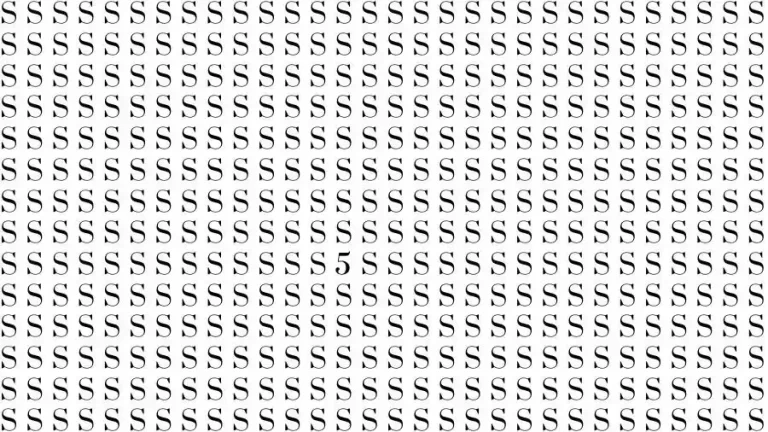 S S S S S S S S S S S S S S S S S S S S S S S S S S S S S S
S S S S S S S S S S S S S S S S S S S S S S S S S S S S S S
S S S S S S S S S S S S S S S S S S S S S S S S S S S S S S
S S S S S S S S S S S S S S S S S S S S S S S S S S S S S S
S S S S S S S S S S S S S S S S S S S S S S S S S S S S S S
S S S S S S S S S S S S S S S S S S S S S S S S S S S S S S
S S S S S S S S S S S S S S S S S S S S S S S S S S S S S S
S S S S S S S S S S S S S S S S S S S S S S S S S S S S S S
S S S S S S S S S S S S S 5 S S S S S S S S S S S S S S S S
S S S S S S S S S S S S S S S S S S S S S S S S S S S S S S
S S S S S S S S S S S S S S S S S S S S S S S S S S S S S S
S S S S S S S S S S S S S S S S S S S S S S S S S S S S S S
S S S S S S S S S S S S S S S S S S S S S S S S S S S S S S
S S S S S S S S S S S S S S S S S S S S S S S S S S S S S S